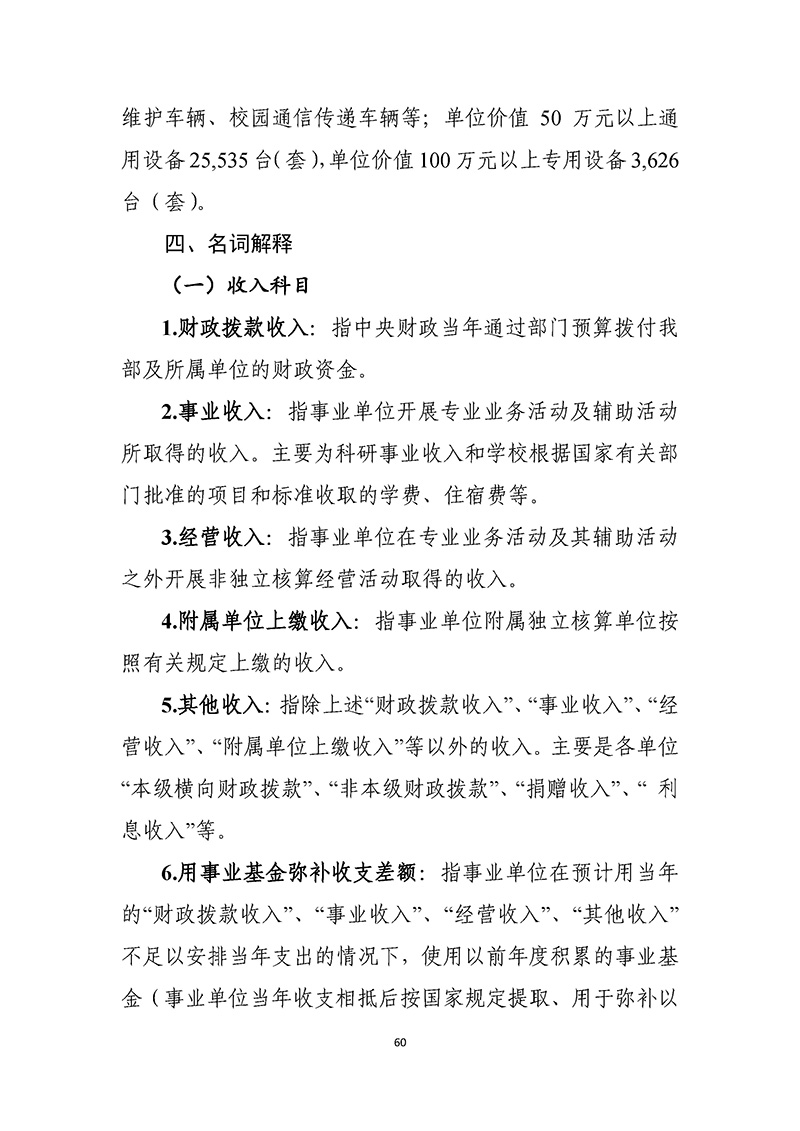 维护车辆、校园通信传递车辆等；单位价值 50 万元以上通用设备25,535台(套),单位价值100万元以上专用设备3,626台（套）。

四、名词解释

（一）收入科目

1.财政拨款收入：指中央财政当年通过部门预算拨付我部及所属单位的财政资金。

2.事业收入：指事业单位开展专业业务活动及辅助活动所取得的收入。主要为科研事业收入和学校根据国家有关部门批准的项目和标准收取的学费、住宿费等。

3.经营收入：指事业单位在专业业务活动及其辅助活动之外开展非独立核算经营活动取得的收入。

4.附属单位上缴收入：指事业单位附属独立核算单位按照有关规定上缴的收入。

5.其他收入：指除上述“财政拨款收入”、“事业收入”、“经营收入”、“附属单位上缴收入”等以外的收入。主要是各单位“本级横向财政拨款”、“非本级财政拨款”、“捐赠收入”、“ 利息收入”等。

6.用事业基金弥补收支差额：指事业单位在预计用当年的“财政拨款收入”、“事业收入”、“经营收入”、“其他收入”不足以安排当年支出的情况下，使用以前年度积累的事业基金（事业单位当年收支相抵后按国家规定提取、用于弥补以

60